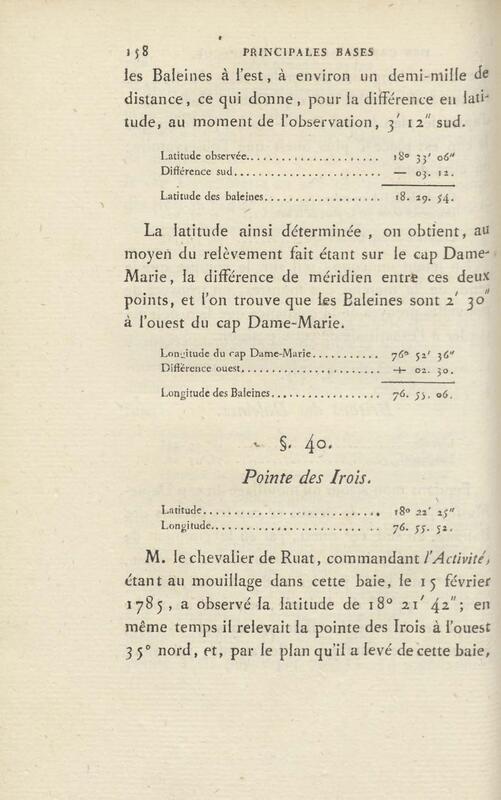 158 PRINCIPALES BASES

les Baleines à l'est, à environ un demi-mille de distance, ce qui donne, pour la différence en latitude, au moment de l'observation, 3' 12" sud.

Latitude observée 18° 33' 06"
Différence sud — 03. 12.

Latitude des baleines 18. 29. 54.

La latitude ainsi déterminée, on obtient, au moyen du relèvement fait étant sur le cap Dame-Marie, la différence de méridien entre ces deux points, et l'on trouve que les Baleines sont 2' 30" à l'ouest du cap Dame-Marie.

Longitude du cap Dame-Marie 76° 52' 36"
Différence ouest + 02. 30.

Longitude des Baleines 76. 55. 06.

§. 40.

Pointe des Irois.

Latitude 18° 22' 25"
Longitude 76. 55. 52.

M. le chevalier de Ruat, commandant l'Activité, étant au mouillage dans cette baie, le 15 février 1785, a observé la latitude de 18° 21' 42"; en même temps il relevait la pointe des Irois à l'ouest 35° nord, et, par le plan qu'il a levé de cette baie,